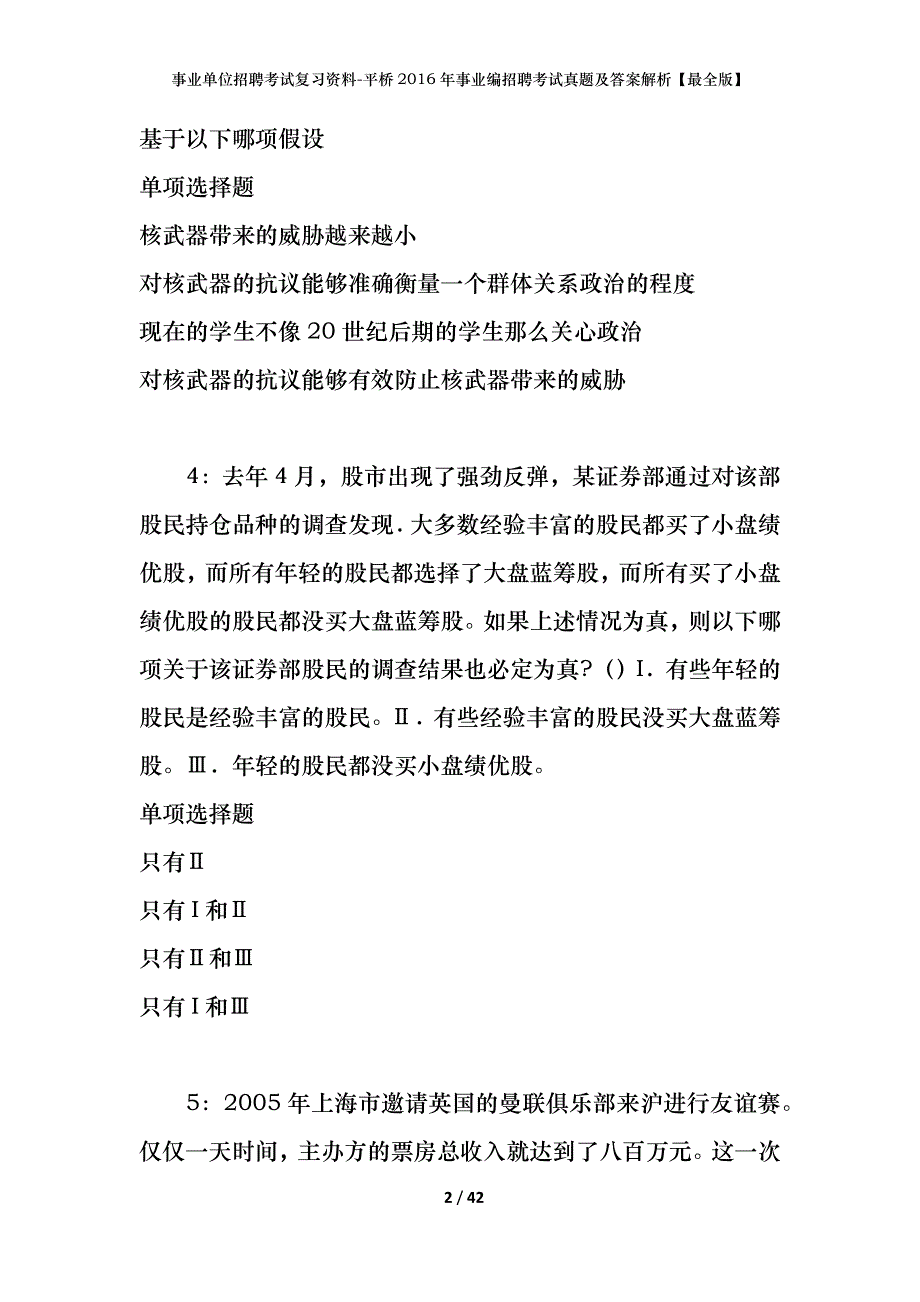 事业单位招聘考试复习资料-平桥2016年事业编招聘考试真题及答案解析【最全版】

基于以下哪项假设

单项选择题

核武器带来的威胁越来越小

对核武器的抗议能够准确衡量一个群体关系政治的程度

现在的学生不像20世纪后期的学生那么关心政治

对核武器的抗议能够有效防止核武器带来的威胁

4：去年4月，股市出现了强劲反弹，某证券部通过对该部股民持仓品种的调查发现．大多数经验丰富的股民都买了小盘绩优股，而所有年轻的股民都选择了大盘蓝筹股，而所有买了小盘绩优股的股民都没买大盘蓝筹股。如果上述情况为真，则以下哪项关于该证券部股民的调查结果也必定为真？（）Ⅰ．有些年轻的股民是经验丰富的股民。Ⅱ．有些经验丰富的股民没买大盘蓝筹股。Ⅲ．年轻的股民都没买小盘绩优股。

单项选择题

只有Ⅱ

只有Ⅰ和Ⅱ

只有Ⅱ和Ⅲ

只有Ⅰ和Ⅲ

5：2005年上海市邀请英国的曼联俱乐部来沪进行友谊赛。仅仅一天时间，主办方的票房总收入就达到了八百万元。这一次

2 / 42